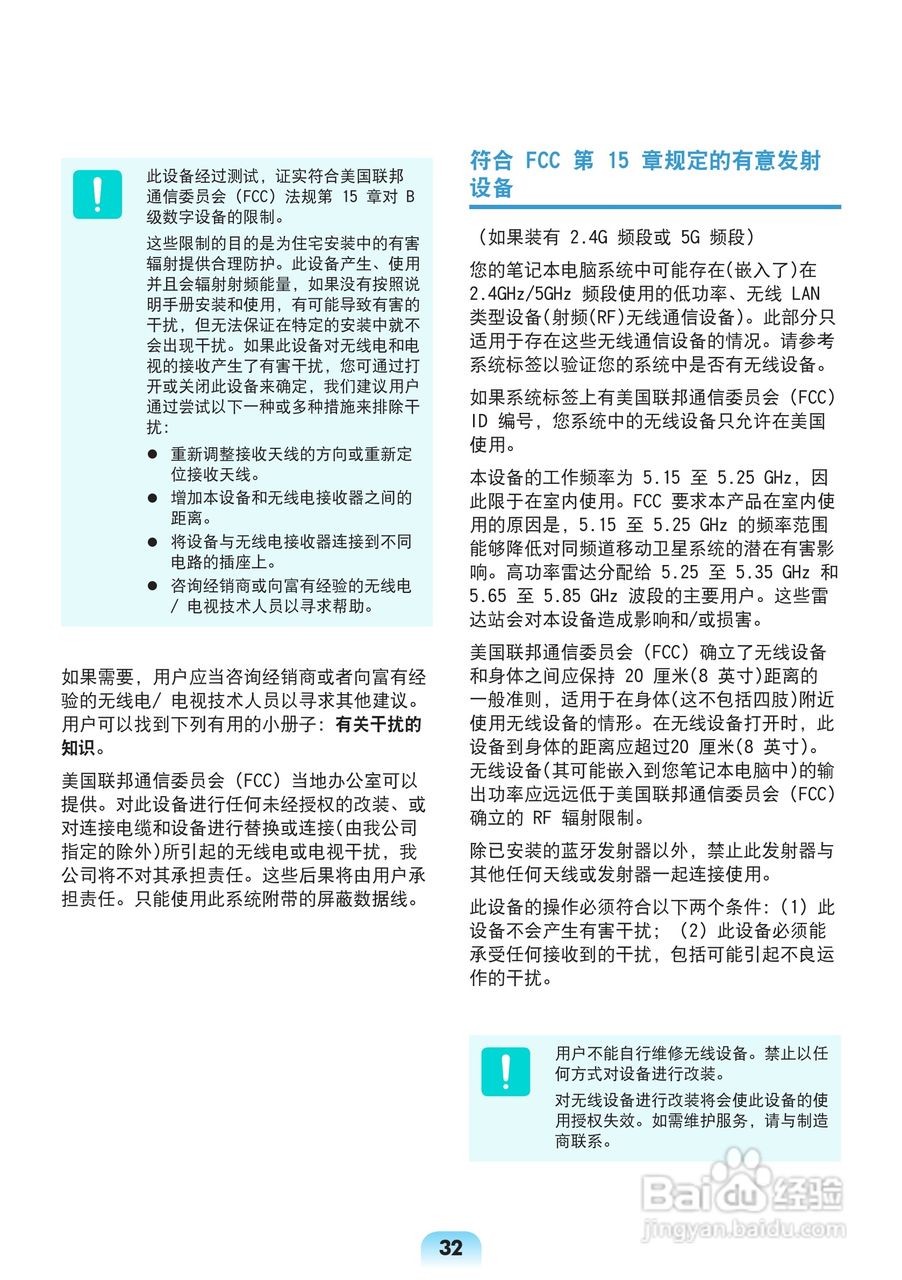 此设备经过测试，证实符合美国联邦通信委员会 (FCC) 法规第 15 章对 B 级数字设备的限制。

这些限制的目的是为住宅安装中的有害辐射提供合理防护。此设备产生、使用并且会辐射射频能量，如果没有按照说明手册安装和使用，有可能导致有害的干扰，但无法保证在特定的安装中就不会出现干扰。如果此设备对无线电和电视的接收产生了有害干扰，您可通过打开或关闭此设备来确定，我们建议用户通过尝试以下一种或多种措施来排除干扰：

● 重新调整接收天线的方向或重新定位接收天线。
● 增加本设备和无线电接收器之间的距离。
● 将设备与无线电接收器连接到不同电路的插座上。
● 咨询经销商或向富有经验的无线电 / 电视技术人员以寻求帮助。

如果需要，用户应当咨询经销商或者向富有经验的无线电/ 电视技术人员以寻求其他建议。用户可以找到下列有用的小册子：有关干扰的知识。

美国联邦通信委员会 (FCC) 当地办公室可以提供。对此设备进行任何未经授权的改装、或对连接电缆和设备进行替换或连接(由我公司指定的除外)所引起的无线电或电视干扰，我公司将不对其承担责任。这些后果将由用户承担责任。只能使用此系统附带的屏蔽数据线。

符合 FCC 第 15 章规定的有意发射设备

（如果装有 2.4G 频段或 5G 频段）

您的笔记本电脑系统中可能存在(嵌入了)在 2.4GHz/5GHz 频段使用的低功率、无线 LAN 类型设备(射频(RF)无线通信设备)。此部分只适用于存在这些无线通信设备的情况。请参考系统标签以验证您的系统中是否有无线设备。

如果系统标签上有美国联邦通信委员会 (FCC) ID 编号，您系统中的无线设备只允许在美国使用。

本设备的工作频率为 5.15 至 5.25 GHz，因此限于在室内使用。FCC 要求本产品在室内使用的原因是，5.15 至 5.25 GHz 的频率范围能够降低对同频道移动卫星系统的潜在有害影响。高功率雷达分配给 5.25 至 5.35 GHz 和 5.65 至 5.85 GHz 波段的主要用户。这些雷达站会对本设备造成影响和/或损害。

美国联邦通信委员会 (FCC) 确立了无线设备和身体之间应保持 20 厘米(8 英寸)距离的一般准则，适用于在身体(这不包括四肢)附近使用无线设备的情形。在无线设备打开时，此设备到身体的距离应超过20 厘米(8 英寸)。无线设备(其可能嵌入到您笔记本电脑中)的输出功率应远远低于美国联邦通信委员会 (FCC) 确立的 RF 辐射限制。

除已安装的蓝牙发射器以外，禁止此发射器与其他任何天线或发射器一起连接使用。

此设备的操作必须符合以下两个条件：(1) 此设备不会产生有害干扰；(2) 此设备必须能承受任何接收到的干扰，包括可能引起不良运作的干扰。

用户不能自行维修无线设备。禁止以任何方式对设备进行改装。

对无线设备进行改装将会使此设备的使用授权失效。如需维护服务，请与制造商联系。

Baidu 经验
jingyan.baidu.com

32